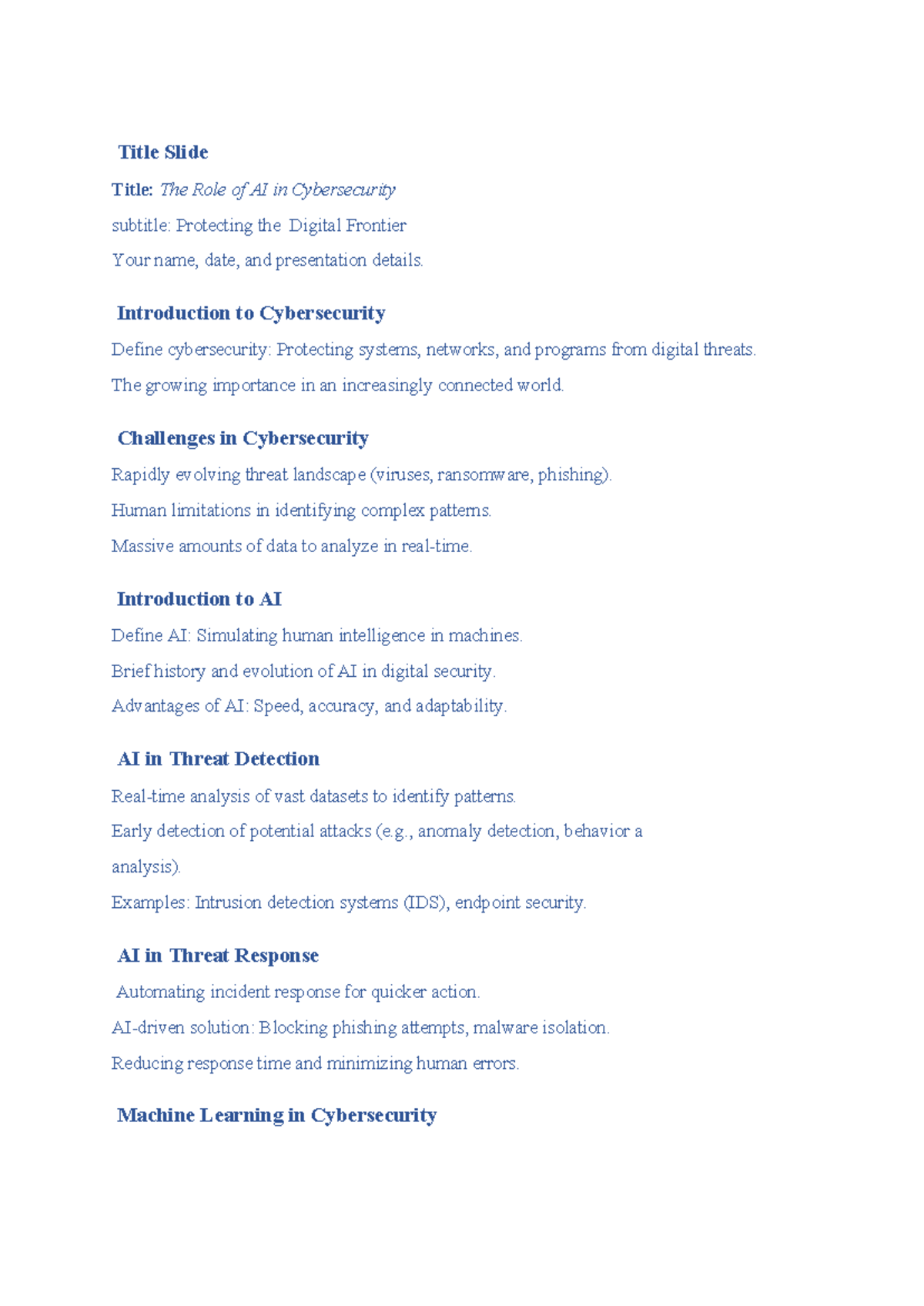 Title Slide

Title: The Role of AI in Cybersecurity

subtitle: Protecting the Digital Frontier

Your name, date, and presentation details.

Introduction to Cybersecurity

Define cybersecurity: Protecting systems, networks, and programs from digital threats.

The growing importance in an increasingly connected world.

Challenges in Cybersecurity

Rapidly evolving threat landscape (viruses, ransomware, phishing).

Human limitations in identifying complex patterns.

Massive amounts of data to analyze in real-time.

Introduction to AI

Define AI: Simulating human intelligence in machines.

Brief history and evolution of AI in digital security.

Advantages of AI: Speed, accuracy, and adaptability.

AI in Threat Detection

Real-time analysis of vast datasets to identify patterns.

Early detection of potential attacks (e.g., anomaly detection, behavior a analysis).

Examples: Intrusion detection systems (IDS), endpoint security.

AI in Threat Response

Automating incident response for quicker action.

AI-driven solution: Blocking phishing attempts, malware isolation.

Reducing response time and minimizing human errors.

Machine Learning in Cybersecurity